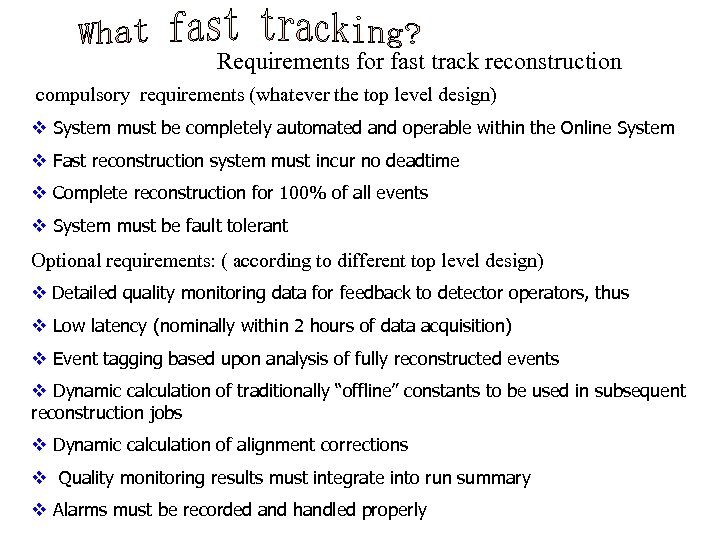 What fast tracking?

Requirements for fast track reconstruction

compulsory requirements (whatever the top level design)

❖ System must be completely automated and operable within the Online System

❖ Fast reconstruction system must incur no deadtime

❖ Complete reconstruction for 100% of all events

❖ System must be fault tolerant

Optional requirements: ( according to different top level design)

❖ Detailed quality monitoring data for feedback to detector operators, thus

❖ Low latency (nominally within 2 hours of data acquisition)

❖ Event tagging based upon analysis of fully reconstructed events

❖ Dynamic calculation of traditionally "offline" constants to be used in subsequent reconstruction jobs

❖ Dynamic calculation of alignment corrections

❖ Quality monitoring results must integrate into run summary

❖ Alarms must be recorded and handled properly